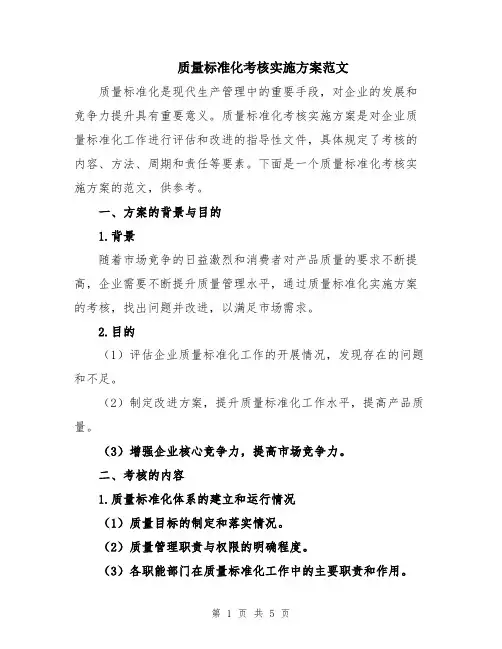 质量标准化考核实施方案范文

质量标准化是现代生产管理中的重要手段，对企业的发展和竞争力提升具有重要意义。质量标准化考核实施方案是对企业质量标准化工作进行评估和改进的指导性文件，具体规定了考核的内容、方法、周期和责任等要素。下面是一个质量标准化考核实施方案的范文，供参考。

一、方案的背景与目的

1.背景

随着市场竞争的日益激烈和消费者对产品质量的要求不断提高，企业需要不断提升质量管理水平，通过质量标准化实施方案的考核，找出问题并改进，以满足市场需求。

2.目的

（1）评估企业质量标准化工作的开展情况，发现存在的问题和不足。

（2）制定改进方案，提升质量标准化工作水平，提高产品质量。

（3）增强企业核心竞争力，提高市场竞争力。

二、考核的内容

1.质量标准化体系的建立和运行情况

（1）质量目标的制定和落实情况。

（2）质量管理职责与权限的明确程度。

（3）各职能部门在质量标准化工作中的主要职责和作用。

第 1 页 共 5 页